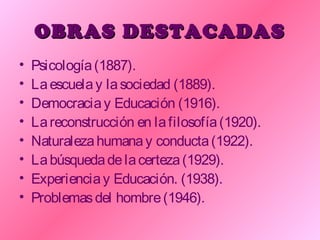 OBRAS DESTACADAS

• Psicología (1887).
• La escuela y la sociedad (1889).
• Democracia y Educación (1916).
• La reconstrucción en la filosofía (1920).
• Naturaleza humana y conducta (1922).
• La búsqueda de la certeza (1929).
• Experiencia y Educación. (1938).
• Problemas del hombre (1946).